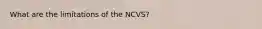 What are the limitations of the NCVS?